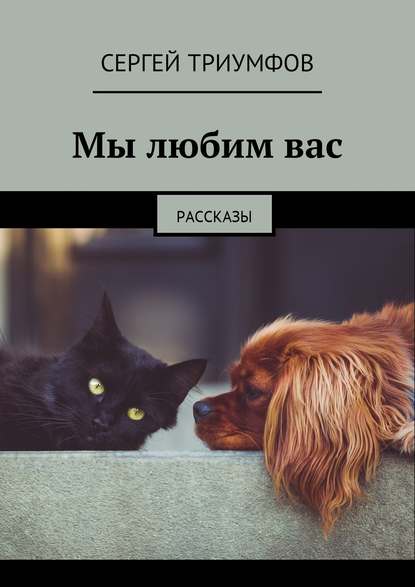 СЕРГЕЙ ТРИУМФОВ

Мы любим вас

РАССКАЗЫ